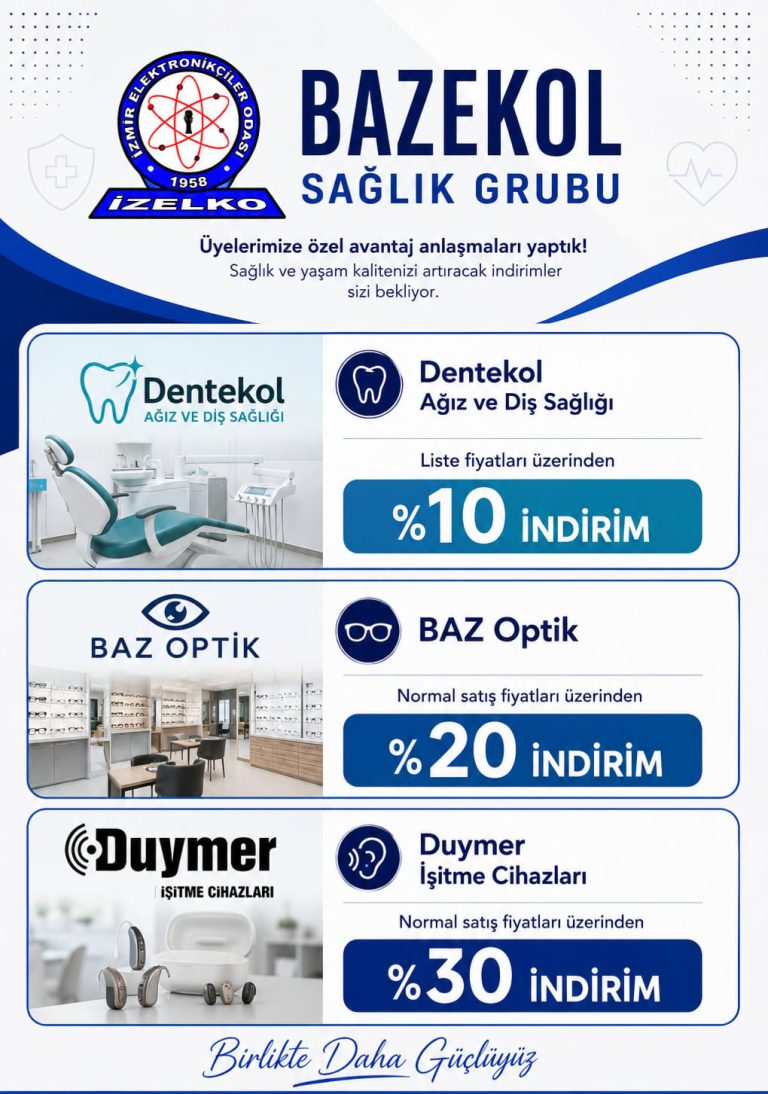 İZMİR ELEKTRONİKÇİLER ODASI
1958
İZELKO

BAZEKOL
SAĞLIK GRUBU

Üyelerimize özel avantaj anlaşmaları yaptık!
Sağlık ve yaşam kalitenizi artıracak indirimler sizi bekliyor.

Dentekol
AĞIZ VE DİŞ SAĞLIĞI

Dentekol
Ağız ve Diş Sağlığı

Liste fiyatları üzerinden

%10 İNDİRİM

BAZ OPTİK

BAZ Optik

Normal satış fiyatları üzerinden

%20 İNDİRİM

Duymer
İŞİTME CİHAZLARI

Duymer
İşitme Cihazları

Normal satış fiyatları üzerinden

%30 İNDİRİM

Birlikte Daha Güçlüyüz